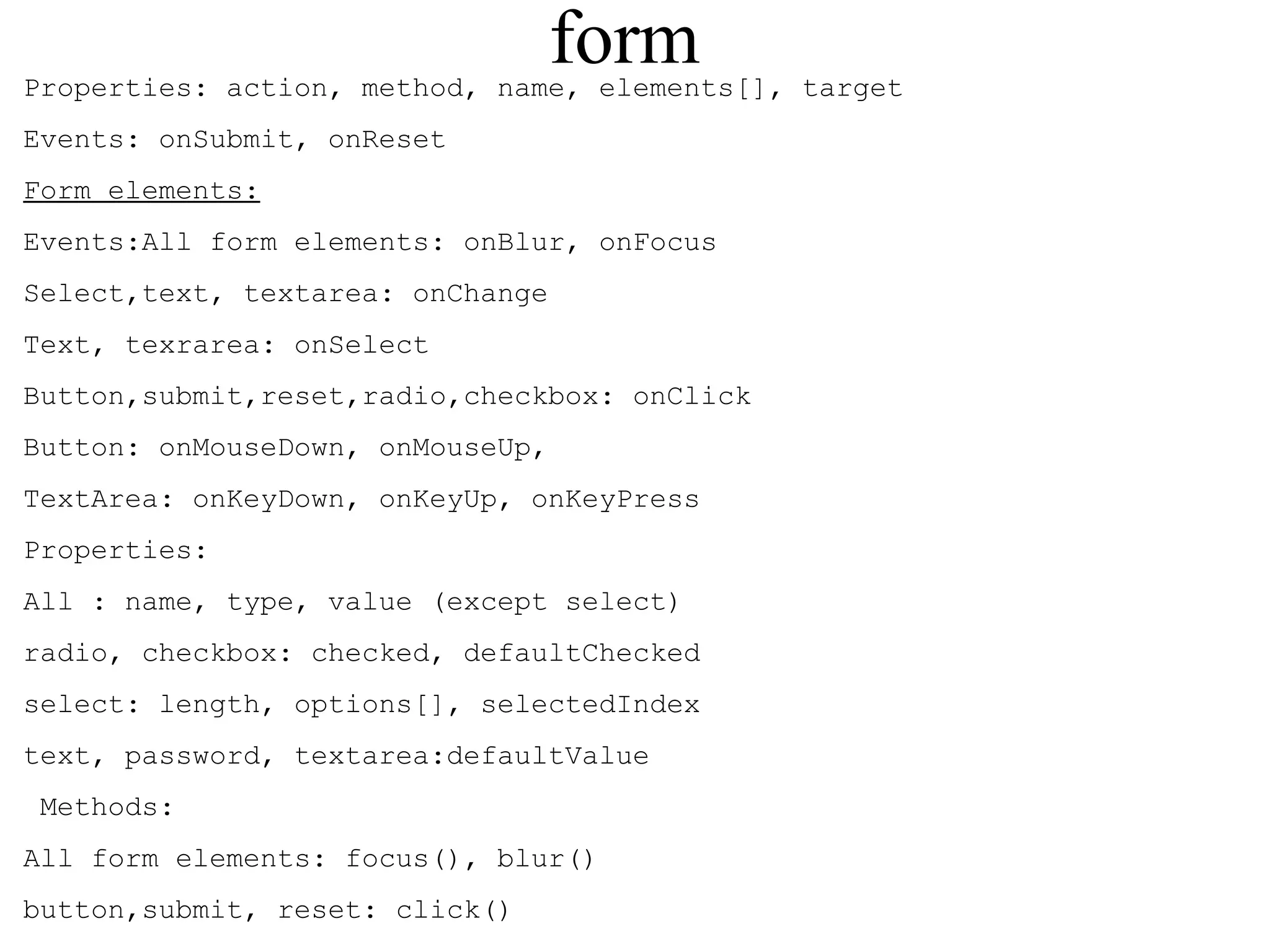 form

Properties: action, method, name, elements[], target

Events: onSubmit, onReset

Form elements:

Events:All form elements: onBlur, onFocus

Select,text, textarea: onChange

Text, texrarea: onSelect

Button,submit,reset,radio,checkbox: onClick

Button: onMouseDown, onMouseUp,

TextArea: onKeyDown, onKeyUp, onKeyPress

Properties:

All : name, type, value (except select)

radio, checkbox: checked, defaultChecked

select: length, options[], selectedIndex

text, password, textarea:defaultValue

Methods:

All form elements: focus(), blur()

button,submit, reset: click()